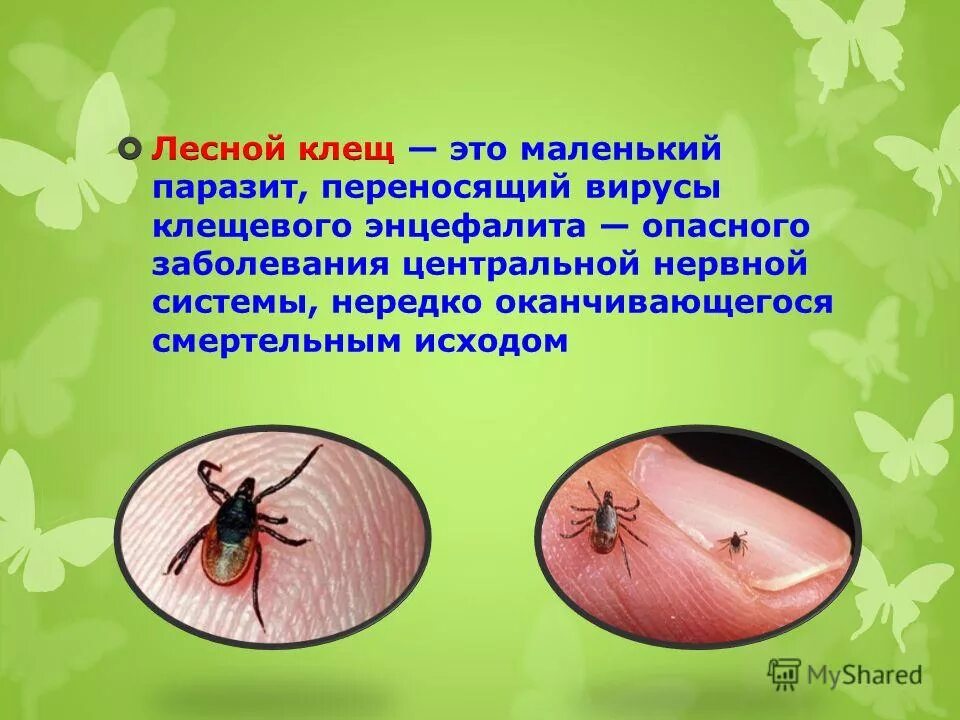 Лесной клещ — это маленький паразит, переносящий вирусы клещевого энцефалита — опасного заболевания центральной нервной системы, нередко оканчивающегося смертельным исходом

MyShared